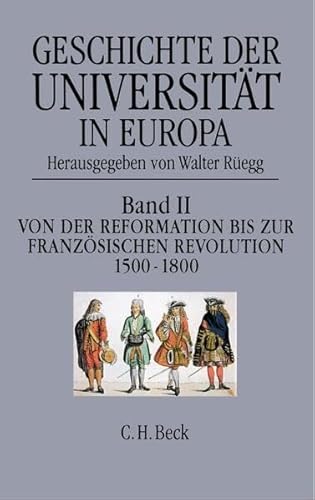 GESCHICHTE DER UNIVERSITÄT IN EUROPA
Herausgegeben von Walter Rüegg

Band II
VON DER REFORMATION BIS ZUR FRANZÖSISCHEN REVOLUTION
1500 - 1800

C.H.Beck